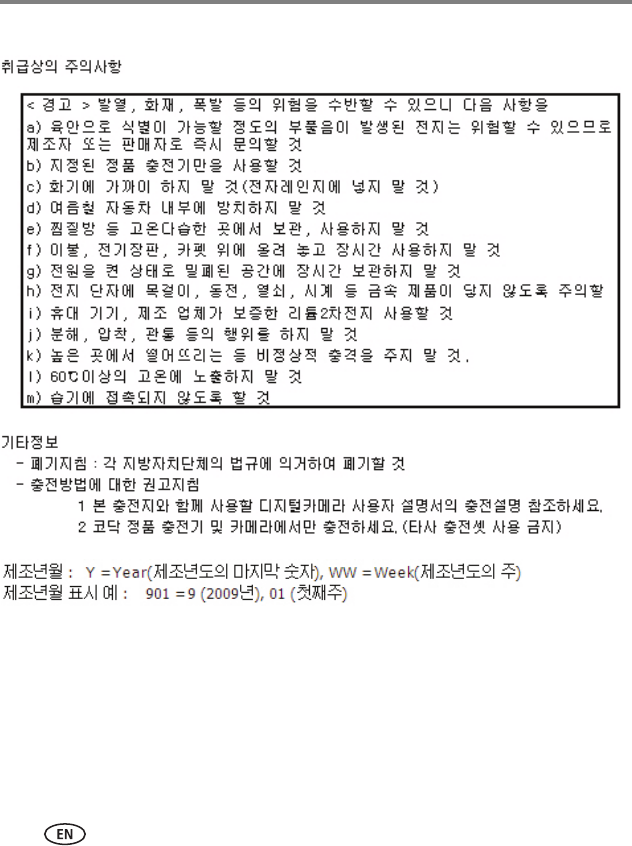 취급상의 주의사항

< 경고 > 발열, 화재, 폭발 등의 위험을 수반할 수 있으니 다음 사항을
a) 육안으로 식별이 가능할 정도의 부풀음이 발생된 전지는 위험할 수 있으므로 제조자 또는 판매자로 즉시 문의할 것
b) 지정된 정품 충전기만을 사용할 것
c) 화기에 가까이 하지 말 것(전자레인지에 넣지 말 것)
d) 여름철 자동차 내부에 방치하지 말 것
e) 찜질방 등 고온다습한 곳에서 보관, 사용하지 말 것
f) 이불, 전기장판, 카펫 위에 올려 놓고 장시간 사용하지 말 것
g) 전원을 켠 상태로 밀폐된 공간에 장시간 보관하지 말 것
h) 전지 단자에 목걸이, 동전, 열쇠, 시계 등 금속 제품이 닿지 않도록 주의할
i) 휴대 기기, 제조 업체가 보증한 리튬2차전지 사용할 것
j) 분해, 압착, 관통 등의 행위를 하지 말 것
k) 높은 곳에서 떨어뜨리는 등 비정상적 충격을 주지 말 것.
l) 60℃이상의 고온에 노출하지 말 것
m) 습기에 접촉되지 않도록 할 것

기타정보
- 폐기지침 : 각 지방자치단체의 법규에 의거하여 폐기할 것
- 충전방법에 대한 권고지침
1 본 충전지와 함께 사용할 디지털카메라 사용자 설명서의 충전설명 참조하세요.
2 코닥 정품 충전기 및 카메라에서만 충전하세요. (타사 충전셋 사용 금지)

제조년월 : Y = Year(제조년도의 마지막 숫자), WW = Week(제조년도의 주)
제조년월 표시 예 : 901 = 9 (2009년), 01 (첫째주)

EN